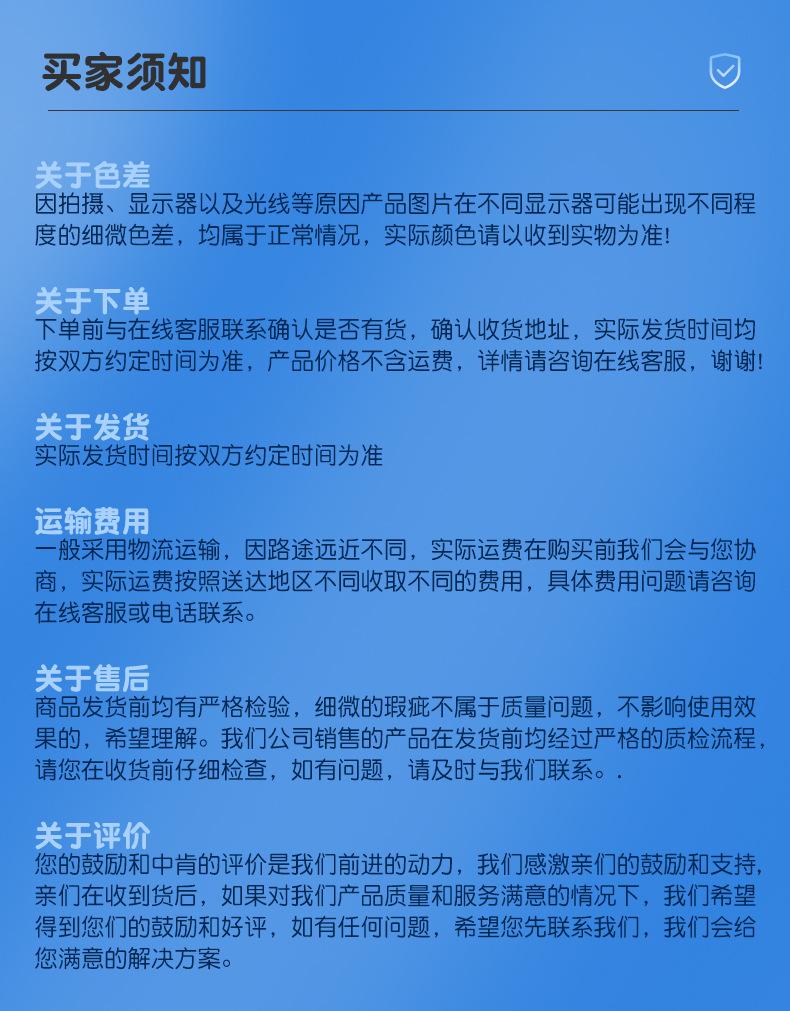 买家须知

关于色差
因拍摄、显示器以及光线等原因产品图片在不同显示器可能出现不同程度的细微色差，均属于正常情况，实际颜色请以收到实物为准!

关于下单
下单前与在线客服联系确认是否有货，确认收货地址，实际发货时间均按双方约定时间为准，产品价格不含运费，详情请咨询在线客服，谢谢!

关于发货
实际发货时间按双方约定时间为准

运输费用
一般采用物流运输，因路途远近不同，实际运费在购买前我们会与您协商，实际运费按照送达地区不同收取不同的费用，具体费用问题请咨询在线客服或电话联系。

关于售后
商品发货前均有严格检验，细微的瑕疵不属于质量问题，不影响使用效果的，希望理解。我们公司销售的产品在发货前均经过严格的质检流程，请您在收货前仔细检查，如有问题，请及时与我们联系。.

关于评价
您的鼓励和中肯的评价是我们前进的动力，我们感激亲们的鼓励和支持，亲们在收到货后，如果对我们产品质量和服务满意的情况下，我们希望得到您们的鼓励和好评，如有任何问题，希望您先联系我们，我们会给您满意的解决方案。